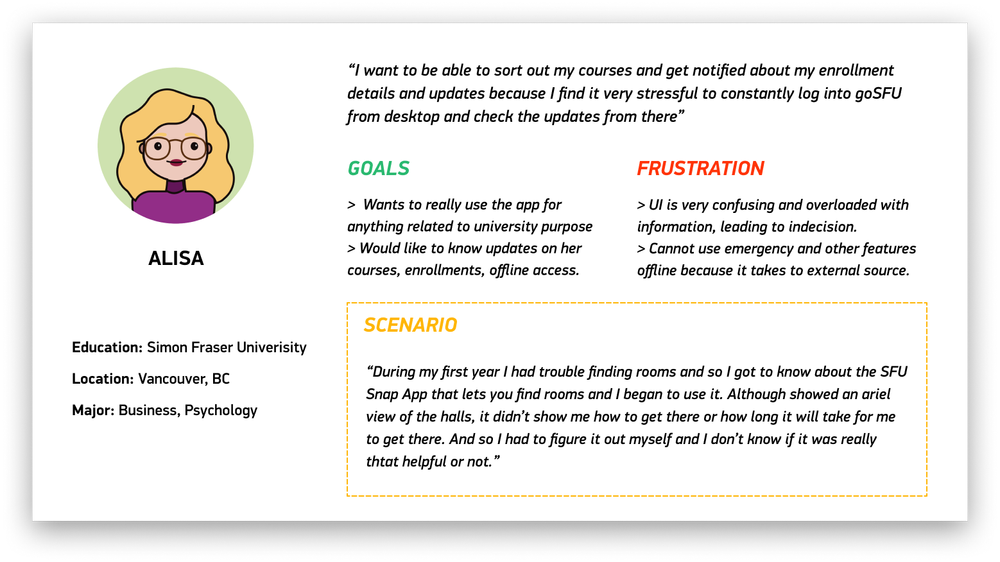 ALISA

Education: Simon Fraser Univerisity

Location: Vancouver, BC

Major: Business, Psychology

"I want to be able to sort out my courses and get notified about my enrollment details and updates because I find it very stressful to constantly log into goSFU from desktop and check the updates from there"

GOALS

> Wants to really use the app for anything related to university purpose
> Would like to know updates on her courses, enrollments, offline access.

FRUSTRATION

> UI is very confusing and overloaded with information, leading to indecision.
> Cannot use emergency and other features offline because it takes to external source.

SCENARIO

"During my first year I had trouble finding rooms and so I got to know about the SFU Snap App that lets you find rooms and I began to use it. Although showed an ariel view of the halls, it didn't show me how to get there or how long it will take for me to get there. And so I had to figure it out myself and I don't know if it was really thtat helpful or not."